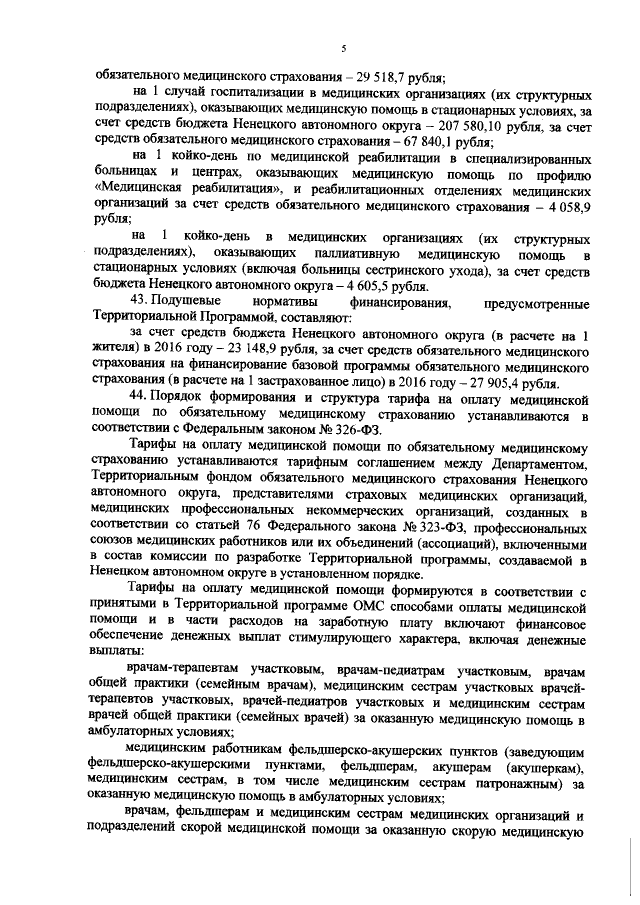 5

обязательного медицинского страхования – 29 518,7 рубля;

на 1 случай госпитализации в медицинских организациях (их структурных подразделениях), оказывающих медицинскую помощь в стационарных условиях, за счет средств бюджета Ненецкого автономного округа – 207 580,10 рубля, за счет средств обязательного медицинского страхования – 67 840,1 рубля;

на 1 койко-день по медицинской реабилитации в специализированных больницах и центрах, оказывающих медицинскую помощь по профилю «Медицинская реабилитация», и реабилитационных отделениях медицинских организаций за счет средств обязательного медицинского страхования – 4 058,9 рубля;

на 1 койко-день в медицинских организациях (их структурных подразделениях), оказывающих паллиативную медицинскую помощь в стационарных условиях (включая больницы сестринского ухода), за счет средств бюджета Ненецкого автономного округа – 4 605,5 рубля.

43. Подушевые нормативы финансирования, предусмотренные Территориальной Программой, составляют:

за счет средств бюджета Ненецкого автономного округа (в расчете на 1 жителя) в 2016 году – 23 148,9 рубля, за счет средств обязательного медицинского страхования на финансирование базовой программы обязательного медицинского страхования (в расчете на 1 застрахованное лицо) в 2016 году – 27 905,4 рубля.

44. Порядок формирования и структура тарифа на оплату медицинской помощи по обязательному медицинскому страхованию устанавливаются в соответствии с Федеральным законом № 326-ФЗ.

Тарифы на оплату медицинской помощи по обязательному медицинскому страхованию устанавливаются тарифным соглашением между Департаментом, Территориальным фондом обязательного медицинского страхования Ненецкого автономного округа, представителями страховых медицинских организаций, медицинских профессиональных некоммерческих организаций, созданных в соответствии со статьей 76 Федерального закона № 323-ФЗ, профессиональных союзов медицинских работников или их объединений (ассоциаций), включенными в состав комиссии по разработке Территориальной программы, создаваемой в Ненецком автономном округе в установленном порядке.

Тарифы на оплату медицинской помощи формируются в соответствии с принятыми в Территориальной программе ОМС способами оплаты медицинской помощи и в части расходов на заработную плату включают финансовое обеспечение денежных выплат стимулирующего характера, включая денежные выплаты:

врачам-терапевтам участковым, врачам-педиатрам участковым, врачам общей практики (семейным врачам), медицинским сестрам участковых врачей-терапевтов участковых, врачей-педиатров участковых и медицинским сестрам врачей общей практики (семейных врачей) за оказанную медицинскую помощь в амбулаторных условиях;

медицинским работникам фельдшерско-акушерских пунктов (заведующим фельдшерско-акушерскими пунктами, фельдшерам, акушерам (акушеркам), медицинским сестрам, в том числе медицинским сестрам патронажным) за оказанную медицинскую помощь в амбулаторных условиях;

врачам, фельдшерам и медицинским сестрам медицинских организаций и подразделений скорой медицинской помощи за оказанную скорую медицинскую